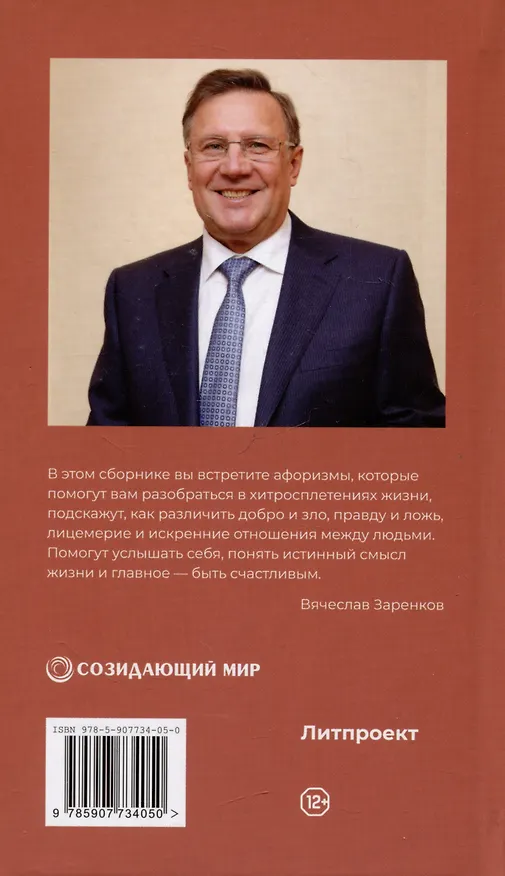 В этом сборнике вы встретите афоризмы, которые помогут вам разобраться в хитросплетениях жизни, подскажут, как различить добро и зло, правду и ложь, лицемерие и искренние отношения между людьми. Помогут услышать себя, понять истинный смысл жизни и главное — быть счастливым.

Вячеслав Заренков

СОЗИДАЮЩИЙ МИР

ISBN 978-5-907734-05-0

9 785907 734050 >

Литпроект

12+